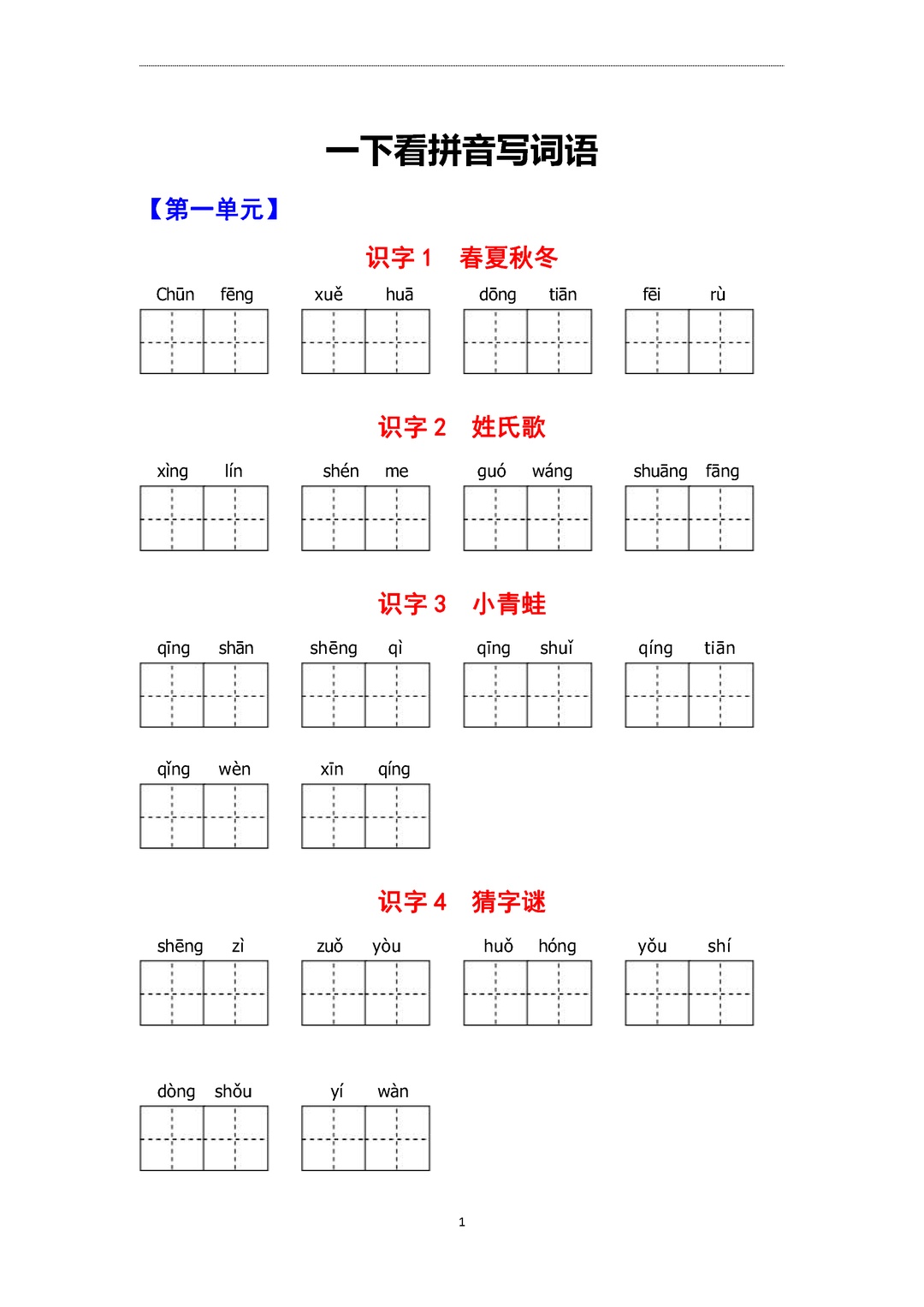 一下看拼音写词语

【第一单元】

识字 1　春夏秋冬

Chūn fēng　xuě huā　dōng tiān　fēi rù

识字 2　姓氏歌

xìng lín　shén me　guó wáng　shuāng fāng

识字 3　小青蛙

qīng shān　shēng qì　qīng shuǐ　qíng tiān

qǐng wèn　xīn qíng

识字 4　猜字谜

shēng zì　zuǒ yòu　huǒ hóng　yǒu shí

dòng shǒu　yí wàn

1